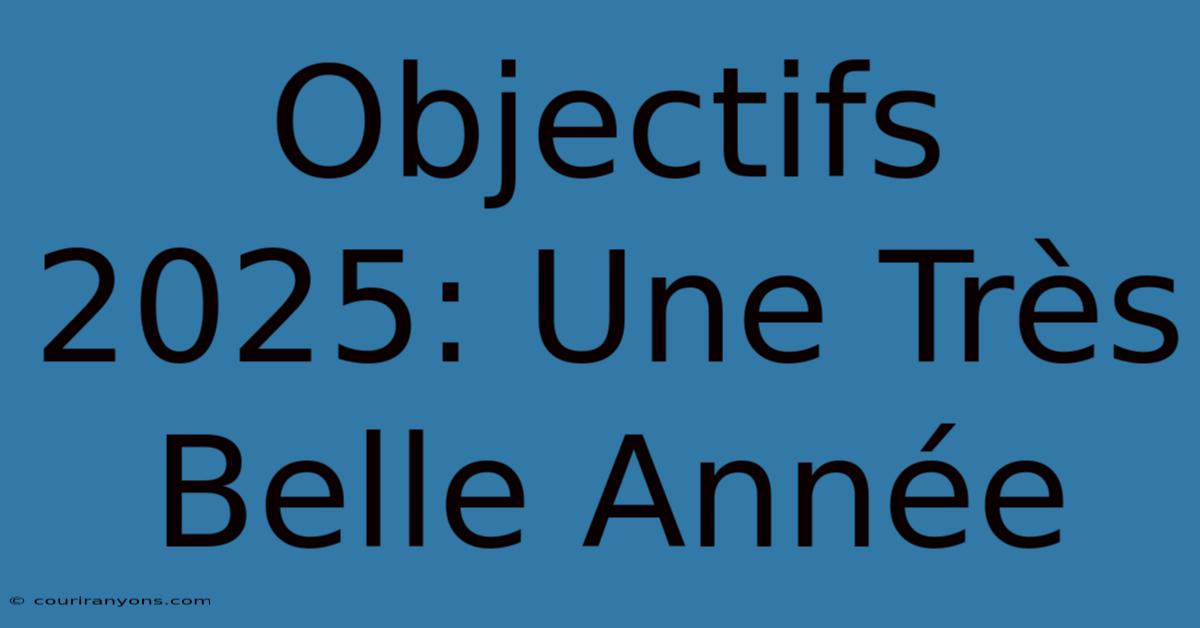 Objectifs 2025: Une Très Belle Année

© couriranyons.com